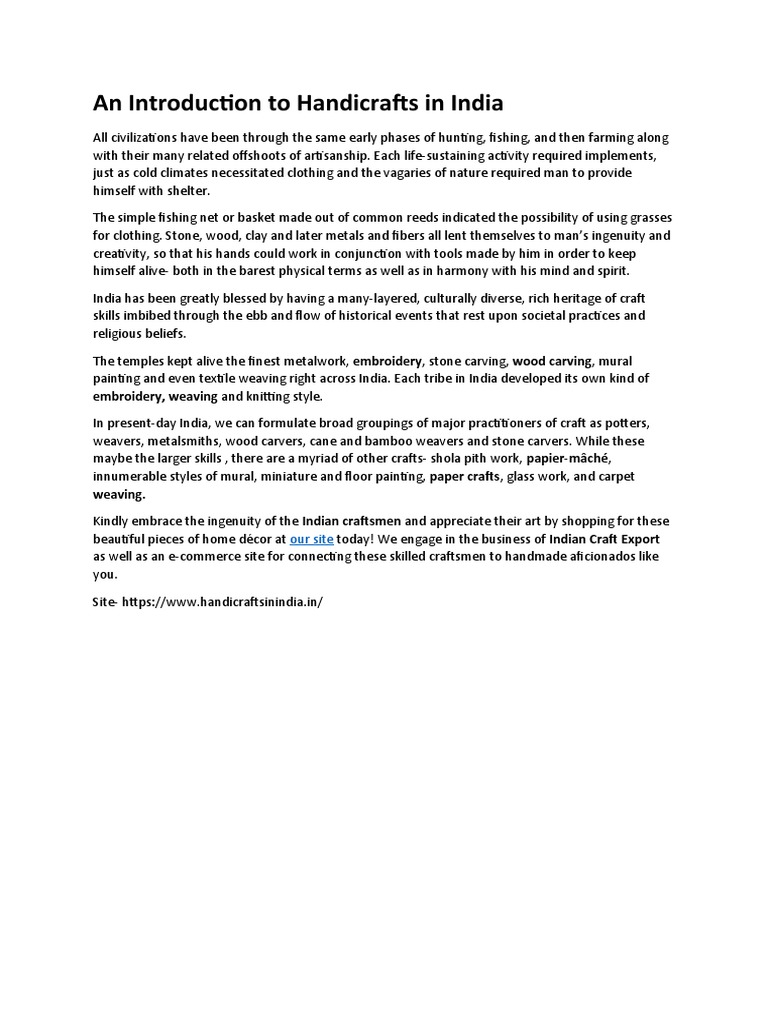 An Introduction to Handicrafts in India

All civilizations have been through the same early phases of hunting, fishing, and then farming along with their many related offshoots of artisanship. Each life-sustaining activity required implements, just as cold climates necessitated clothing and the vagaries of nature required man to provide himself with shelter.

The simple fishing net or basket made out of common reeds indicated the possibility of using grasses for clothing. Stone, wood, clay and later metals and fibers all lent themselves to man's ingenuity and creativity, so that his hands could work in conjunction with tools made by him in order to keep himself alive- both in the barest physical terms as well as in harmony with his mind and spirit.

India has been greatly blessed by having a many-layered, culturally diverse, rich heritage of craft skills imbibed through the ebb and flow of historical events that rest upon societal practices and religious beliefs.

The temples kept alive the finest metalwork, embroidery, stone carving, wood carving, mural painting and even textile weaving right across India. Each tribe in India developed its own kind of embroidery, weaving and knitting style.

In present-day India, we can formulate broad groupings of major practitioners of craft as potters, weavers, metalsmiths, wood carvers, cane and bamboo weavers and stone carvers. While these maybe the larger skills , there are a myriad of other crafts- shola pith work, papier-mâché, innumerable styles of mural, miniature and floor painting, paper crafts, glass work, and carpet weaving.

Kindly embrace the ingenuity of the Indian craftsmen and appreciate their art by shopping for these beautiful pieces of home décor at our site today! We engage in the business of Indian Craft Export as well as an e-commerce site for connecting these skilled craftsmen to handmade aficionados like you.

Site- https://www.handicraftsinindia.in/